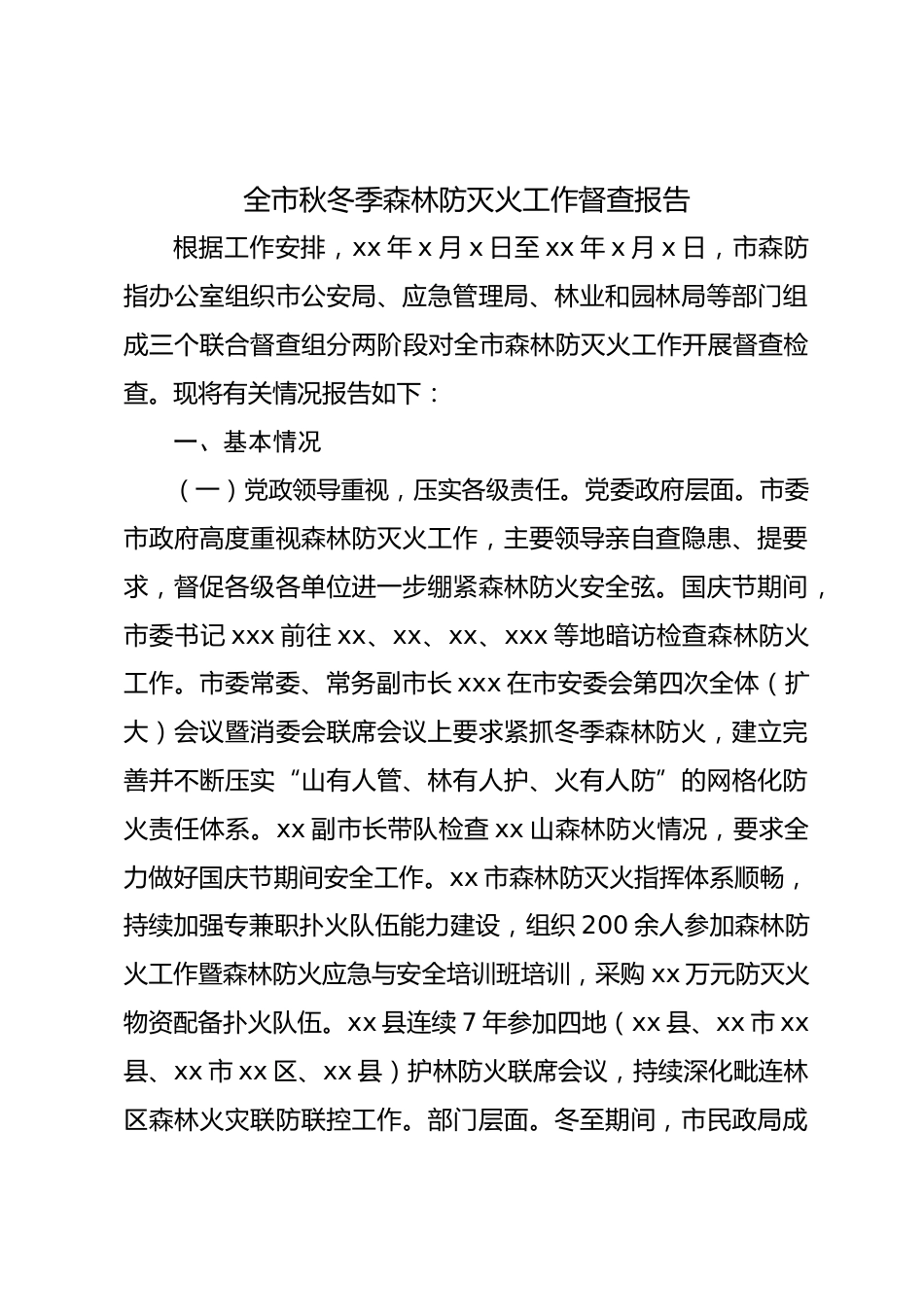 全市秋冬季森林防灭火工作督查报告

根据工作安排，xx 年 x 月 x 日至 xx 年 x 月 x 日，市森防指办公室组织市公安局、应急管理局、林业和园林局等部门组成三个联合督查组分两阶段对全市森林防灭火工作开展督查检查。现将有关情况报告如下：

一、基本情况

（一）党政领导重视，压实各级责任。党委政府层面。市委市政府高度重视森林防灭火工作，主要领导亲自查隐患、提要求，督促各级各单位进一步绷紧森林防火安全弦。国庆节期间，市委书记 xxx 前往 xx、xx、xx、xxx 等地暗访检查森林防火工作。市委常委、常务副市长 xxx 在市安委会第四次全体（扩大）会议暨消委会联席会议上要求紧抓冬季森林防火，建立完善并不断压实“山有人管、林有人护、火有人防”的网格化防火责任体系。xx 副市长带队检查 xx 山森林防火情况，要求全力做好国庆节期间安全工作。xx 市森林防灭火指挥体系顺畅，持续加强专兼职扑火队伍能力建设，组织 200 余人参加森林防火工作暨森林防火应急与安全培训班培训，采购 xx 万元防灭火物资配备扑火队伍。xx 县连续 7 年参加四地（xx 县、xx 市 xx 县、xx 市 xx 区、xx 县）护林防火联席会议，持续深化毗连林区森林火灾联防联控工作。部门层面。冬至期间，市民政局成